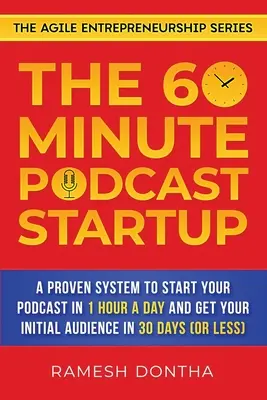 THE AGILE ENTREPRENEURSHIP SERIES

THE 60 MINUTE PODCAST STARTUP

A PROVEN SYSTEM TO START YOUR PODCAST IN 1 HOUR A DAY AND GET YOUR INITIAL AUDIENCE IN 30 DAYS (OR LESS)

RAMESH DONTHA